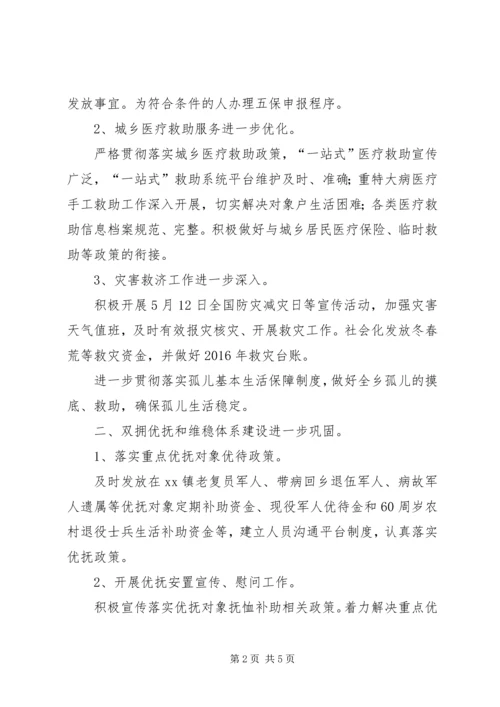 发放事宜。为符合条件的人办理五保申报程序。

2、城乡医疗救助服务进一步优化。

严格贯彻落实城乡医疗救助政策，“一站式”医疗救助宣传广泛，“一站式”救助系统平台维护及时、准确；重特大病医疗手工救助工作深入开展，切实解决对象户生活困难；各类医疗救助信息档案规范、完整。积极做好与城乡居民医疗保险、临时救助等政策的衔接。

3、灾害救济工作进一步深入。

积极开展5月12日全国防灾减灾日等宣传活动，加强灾害天气值班，及时有效报灾核灾、开展救灾工作。社会化发放冬春荒等救灾资金，并做好2016年救灾台账。

进一步贯彻落实孤儿基本生活保障制度，做好全乡孤儿的摸底、救助，确保孤儿生活稳定。

二、双拥优抚和维稳体系建设进一步巩固。

1、落实重点优抚对象优待政策。

及时发放在xx镇老复员军人、带病回乡退伍军人、病故军人遗属等优抚对象定期补助资金、现役军人优待金和60周岁农村退役士兵生活补助资金等，建立人员沟通平台制度，认真落实优抚政策。

2、开展优抚安置宣传、慰问工作。

积极宣传落实优抚对象抚恤补助相关政策。着力解决重点优

第2页 共5页